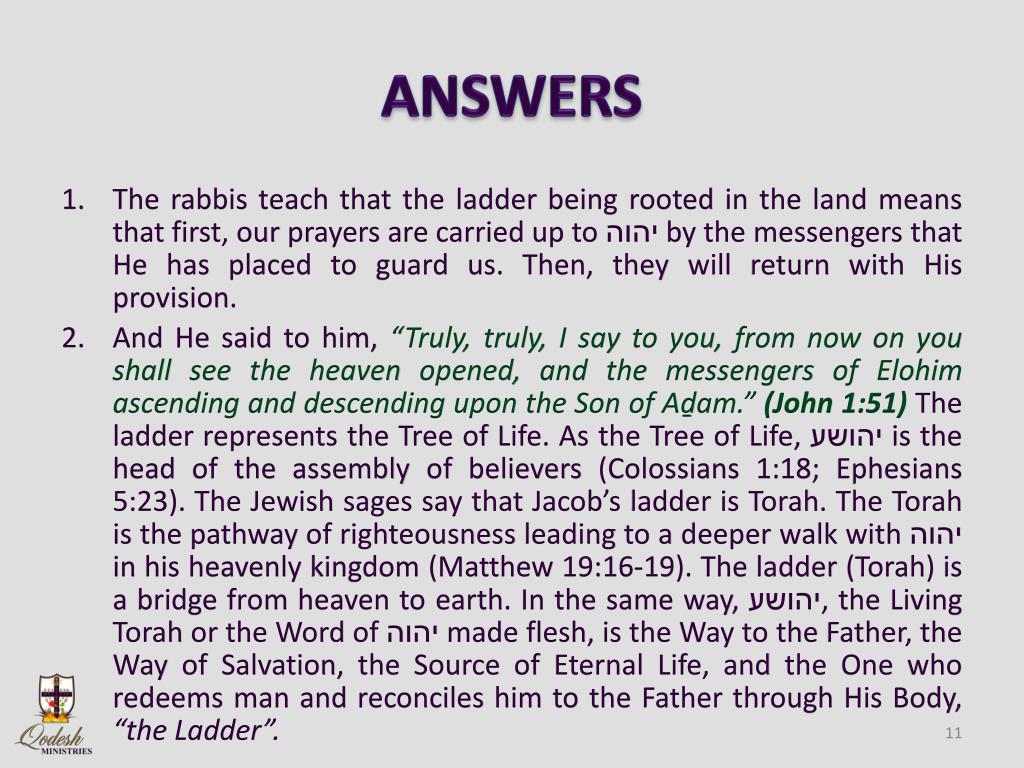 ANSWERS

1. The rabbis teach that the ladder being rooted in the land means that first, our prayers are carried up to יהוה by the messengers that He has placed to guard us. Then, they will return with His provision.

2. And He said to him, “Truly, truly, I say to you, from now on you shall see the heaven opened, and the messengers of Elohim ascending and descending upon the Son of Aḏam.” (John 1:51) The ladder represents the Tree of Life. As the Tree of Life, יהושע is the head of the assembly of believers (Colossians 1:18; Ephesians 5:23). The Jewish sages say that Jacob’s ladder is Torah. The Torah is the pathway of righteousness leading to a deeper walk with יהוה in his heavenly kingdom (Matthew 19:16-19). The ladder (Torah) is a bridge from heaven to earth. In the same way, יהושע, the Living Torah or the Word of יהוה made flesh, is the Way to the Father, the Way of Salvation, the Source of Eternal Life, and the One who redeems man and reconciles him to the Father through His Body, “the Ladder”.

Qodesh MINISTRIES

11